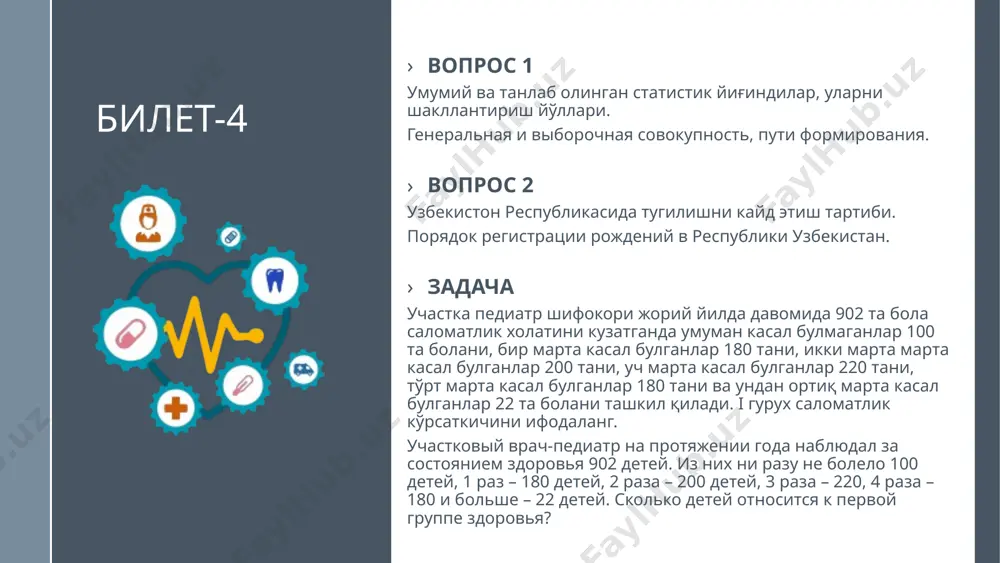 БИЛЕТ-4

› ВОПРОС 1

Умумий ва танлаб олинган статистик йиғиндилар, уларни шакллантириш йўллари.

Генеральная и выборочная совокупность, пути формирования.

› ВОПРОС 2

Узбекистон Республикасида тугилишни кайд этиш тартиби.

Порядок регистрации рождений в Республики Узбекистан.

› ЗАДАЧА

Участка педиатр шифокори жорий йилда давомида 902 та бола саломатлик холатини кузатганда умуман касал булмаганлар 100 та болани, бир марта касал булганлар 180 тани, икки марта марта касал булганлар 200 тани, уч марта касал булганлар 220 тани, тўрт марта касал булганлар 180 тани ва ундан ортиқ марта касал булганлар 22 та болани ташкил қилади. I гурух саломатлик кўрсаткичини ифодаланг.

Участковый врач-педиатр на протяжении года наблюдал за состоянием здоровья 902 детей. Из них ни разу не болело 100 детей, 1 раз – 180 детей, 2 раза – 200 детей, 3 раза – 220, 4 раза – 180 и больше – 22 детей. Сколько детей относится к первой группе здоровья?

Faylhub.uz